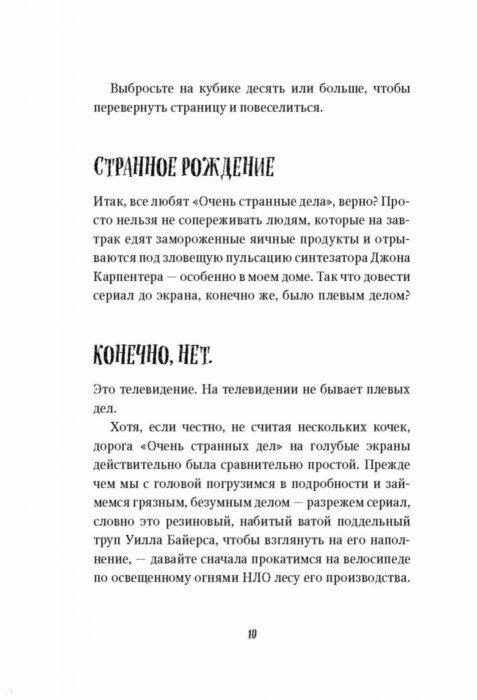 Выбросьте на кубике десять или больше, чтобы перевернуть страницу и повеселиться.

СТРАННОЕ РОЖДЕНИЕ

Итак, все любят «Очень странные дела», верно? Просто нельзя не сопереживать людям, которые на завтрак едят замороженные яичные продукты и отрываются под зловещую пульсацию синтезатора Джона Карпентера — особенно в моем доме. Так что довести сериал до экрана, конечно же, было плевым делом?

КОНЕЧНО, НЕТ.

Это телевидение. На телевидении не бывает плевых дел.

Хотя, если честно, не считая нескольких кочек, дорога «Очень странных дел» на голубые экраны действительно была сравнительно простой. Прежде чем мы с головой погрузимся в подробности и займемся грязным, безумным делом — разрежем сериал, словно это резиновый, набитый ватой поддельный труп Уилла Байерса, чтобы взглянуть на его наполнение, — давайте сначала прокатимся на велосипеде по освещенному огнями НЛО лесу его производства.

10